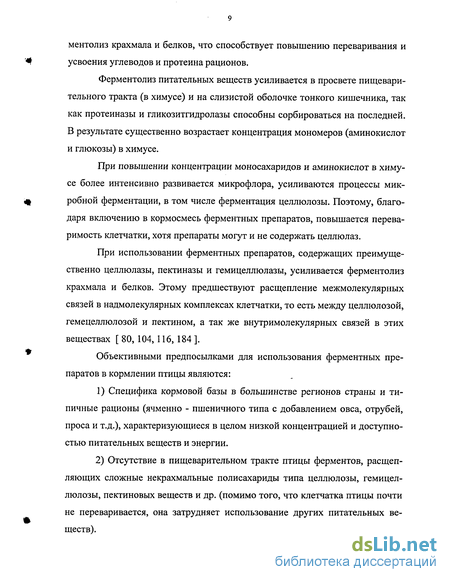 9

ментолиз крахмала и белков, что способствует повышению переваривания и усвоения углеводов и протеина рационов.

Ферментолиз питательных веществ усиливается в просвете пищеварительного тракта (в химусе) и на слизистой оболочке тонкого кишечника, так как протеиназы и гликозитгидролазы способны сорбироваться на последней. В результате существенно возрастает концентрация мономеров (аминокислот и глюкозы) в химусе.

При повышении концентрации моносахаридов и аминокислот в химусе более интенсивно развивается микрофлора, усиливаются процессы микробной ферментации, в том числе ферментация целлюлозы. Поэтому, благодаря включению в кормосмесь ферментных препаратов, повышается переваримость клетчатки, хотя препараты могут и не содержать целлюлаз.

При использовании ферментных препаратов, содержащих преимущественно целлюлазы, пектиназы и гемицеллюлазы, усиливается ферментолиз крахмала и белков. Этому предшествуют расщепление межмолекулярных связей в надмолекулярных комплексах клетчатки, то есть между целлюлозой, гемецеллюлозой и пектином, а так же внутримолекулярных связей в этих веществах [ 80, 104, 116, 184 ].

Объективными предпосылками для использования ферментных препаратов в кормлении птицы являются:

1) Специфика кормовой базы в большинстве регионов страны и типичные рационы (ячменно - пшеничного типа с добавлением овса, отрубей, проса и т.д.), характеризующиеся в целом низкой концентрацией и доступностью питательных веществ и энергии.

2) Отсутствие в пищеварительном тракте птицы ферментов, расщепляющих сложные некрахмальные полисахариды типа целлюлозы, гемицеллюлозы, пектиновых веществ и др. (помимо того, что клетчатка птицы почти не переваривается, она затрудняет использование других питательных веществ).

dsLib.net
библиотека диссертаций